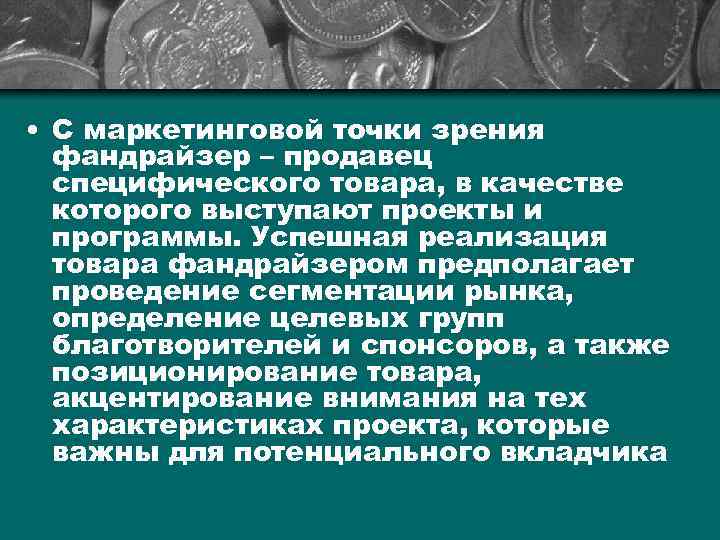 • С маркетинговой точки зрения фандрайзер – продавец специфического товара, в качестве которого выступают проекты и программы. Успешная реализация товара фандрайзером предполагает проведение сегментации рынка, определение целевых групп благотворителей и спонсоров, а также позиционирование товара, акцентирование внимания на тех характеристиках проекта, которые важны для потенциального вкладчика